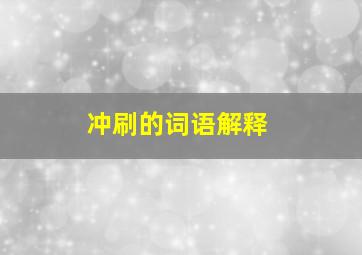 冲刷的词语解释